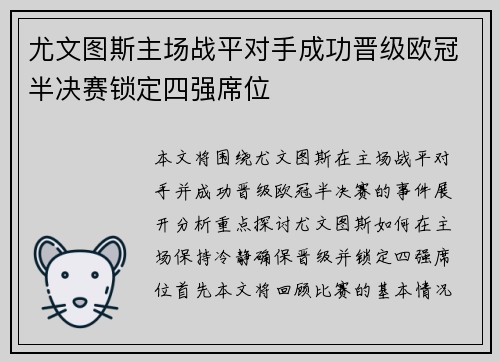 尤文图斯主场战平对手成功晋级欧冠半决赛锁定四强席位

本文将围绕尤文图斯在主场战平对手并成功晋级欧冠半决赛的事件展开分析重点探讨尤文图斯如何在主场保持冷静确保晋级并锁定四强席位首先本文将回顾比赛的基本情况